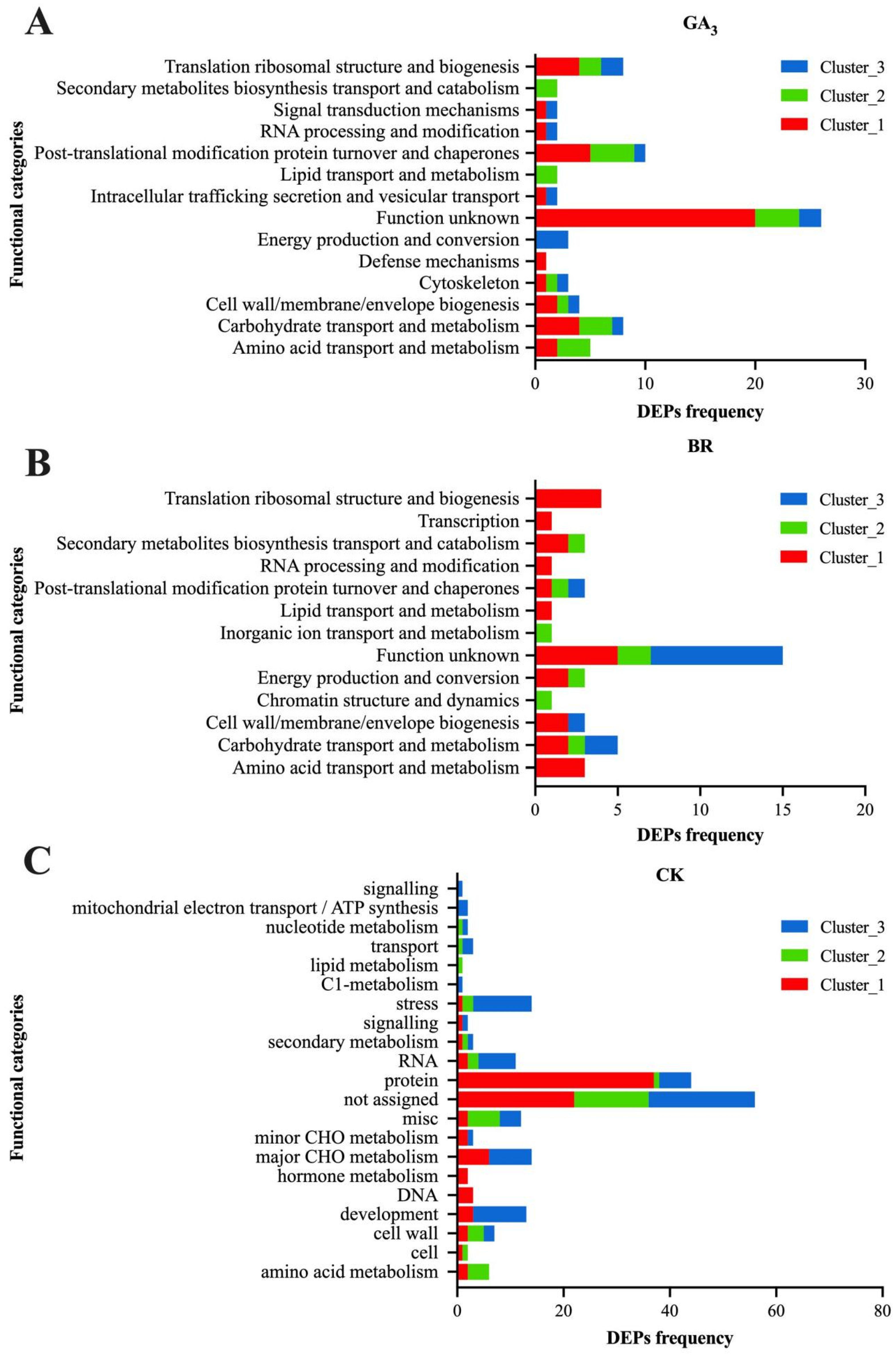 A

$GA_3$

Functional categories

Translation ribosomal structure and biogenesis
Secondary metabolites biosynthesis transport and catabolism
Signal transduction mechanisms
RNA processing and modification
Post-translational modification protein turnover and chaperones
Lipid transport and metabolism
Intracellular trafficking secretion and vesicular transport
Function unknown
Energy production and conversion
Defense mechanisms
Cytoskeleton
Cell wall/membrane/envelope biogenesis
Carbohydrate transport and metabolism
Amino acid transport and metabolism

Cluster_3
Cluster_2
Cluster_1

0 10 20 30

DEPs frequency

B

BR

Functional categories

Translation ribosomal structure and biogenesis
Transcription
Secondary metabolites biosynthesis transport and catabolism
RNA processing and modification
Post-translational modification protein turnover and chaperones
Lipid transport and metabolism
Inorganic ion transport and metabolism
Function unknown
Energy production and conversion
Chromatin structure and dynamics
Cell wall/membrane/envelope biogenesis
Carbohydrate transport and metabolism
Amino acid transport and metabolism

Cluster_3
Cluster_2
Cluster_1

0 5 10 15 20

DEPs frequency

C

CK

Functional categories

signalling
mitochondrial electron transport / ATP synthesis
nucleotide metabolism
transport
lipid metabolism
C1-metabolism
stress
signalling
secondary metabolism
RNA
protein
not assigned
misc
minor CHO metabolism
major CHO metabolism
hormone metabolism
DNA
development
cell wall
cell
amino acid metabolism

Cluster_3
Cluster_2
Cluster_1

0 20 40 60 80

DEPs frequency